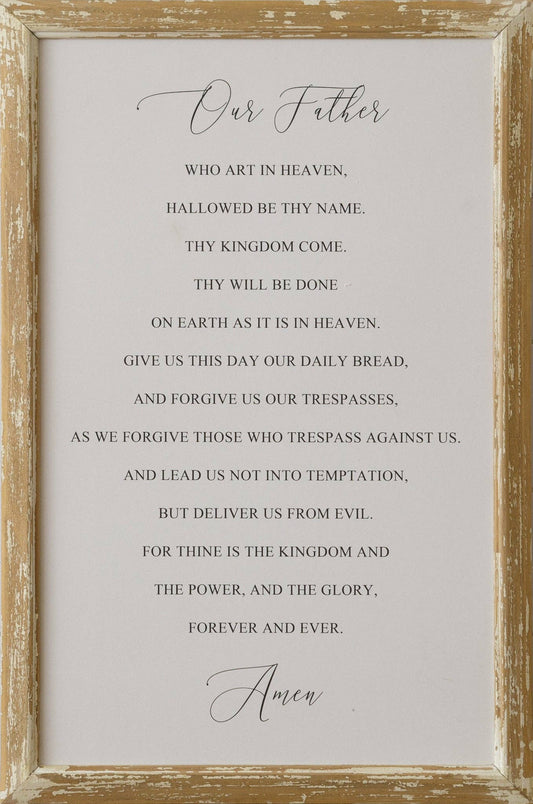 Our Father

WHO ART IN HEAVEN,
HALLOWED BE THY NAME.
THY KINGDOM COME.
THY WILL BE DONE
ON EARTH AS IT IS IN HEAVEN.
GIVE US THIS DAY OUR DAILY BREAD,
AND FORGIVE US OUR TRESPASSES,
AS WE FORGIVE THOSE WHO TRESPASS AGAINST US.
AND LEAD US NOT INTO TEMPTATION,
BUT DELIVER US FROM EVIL.
FOR THINE IS THE KINGDOM AND
THE POWER, AND THE GLORY,
FOREVER AND EVER.

Amen